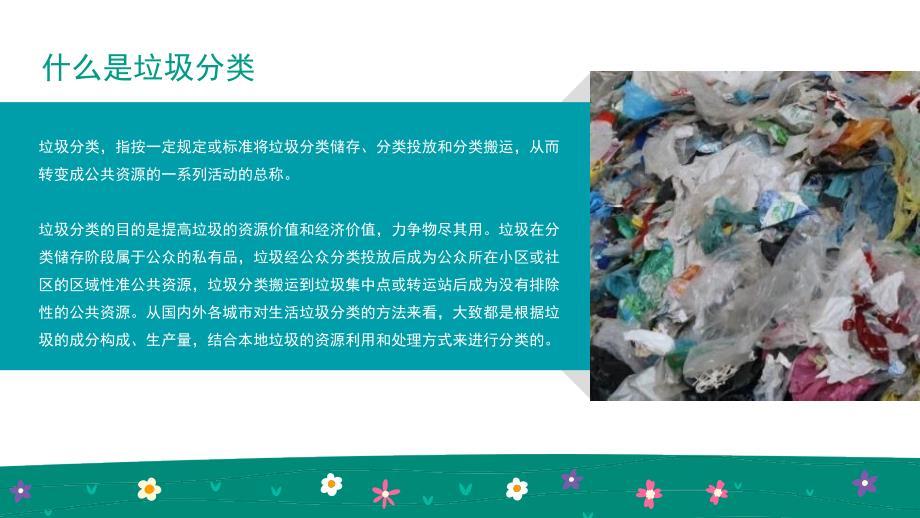 什么是垃圾分类

垃圾分类，指按一定规定或标准将垃圾分类储存、分类投放和分类搬运，从而转变成公共资源的一系列活动的总称。

垃圾分类的目的是提高垃圾的资源价值和经济价值，力争物尽其用。垃圾在分类储存阶段属于公众的私有品，垃圾经公众分类投放后成为公众所在小区或社区的区域性准公共资源，垃圾分类搬运到垃圾集中点或转运站后成为没有排除性的公共资源。从国内外各城市对生活垃圾分类的方法来看，大致都是根据垃圾的成分构成、生产量，结合本地垃圾的资源利用和处理方式来进行分类的。